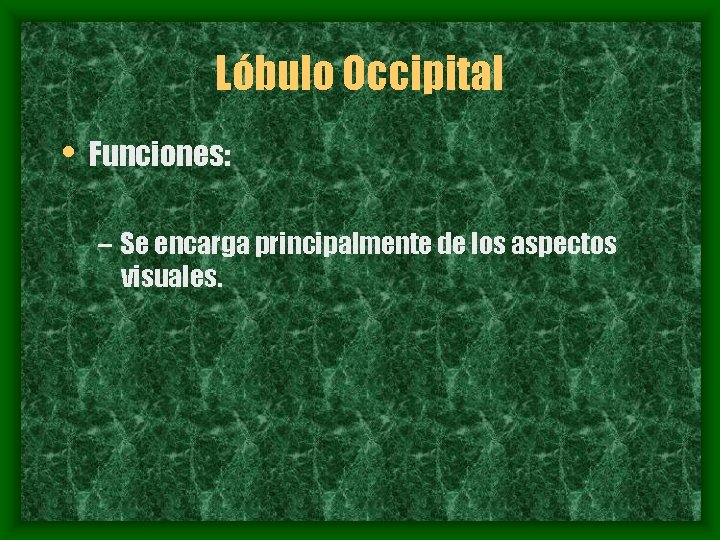 Lóbulo Occipital

• Funciones:

– Se encarga principalmente de los aspectos visuales.